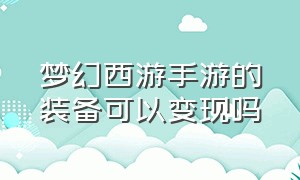 梦幻西游手游的装备可以变现吗